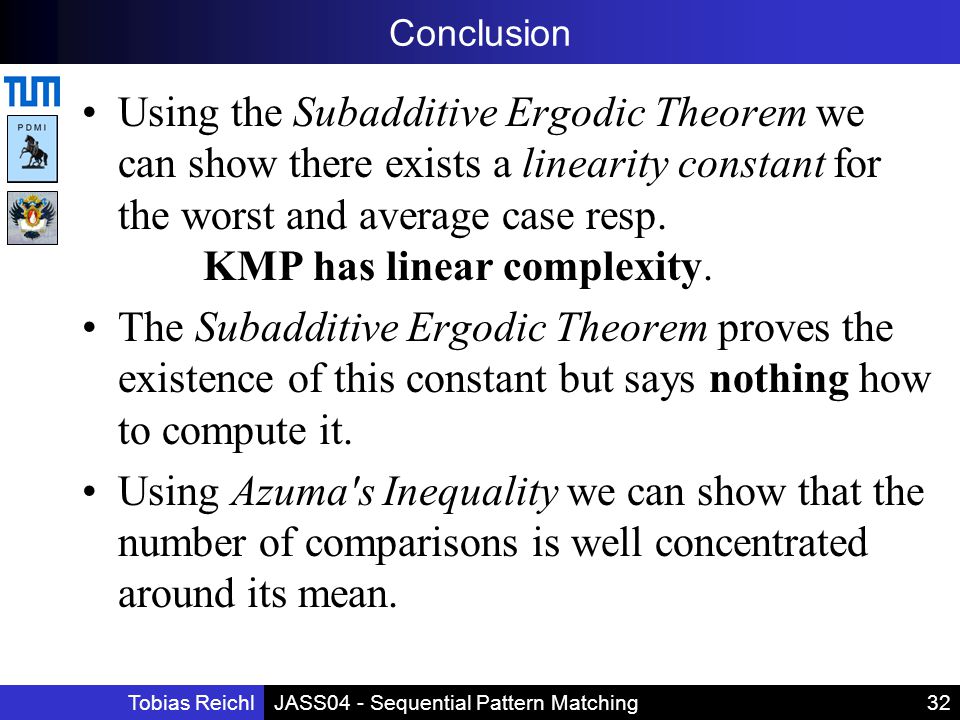 Conclusion

TUM

PDMI

• Using the Subadditive Ergodic Theorem we can show there exists a linearity constant for the worst and average case resp.

KMP has linear complexity.

• The Subadditive Ergodic Theorem proves the existence of this constant but says nothing how to compute it.

• Using Azuma's Inequality we can show that the number of comparisons is well concentrated around its mean.

Tobias Reichl JASS04 - Sequential Pattern Matching 32